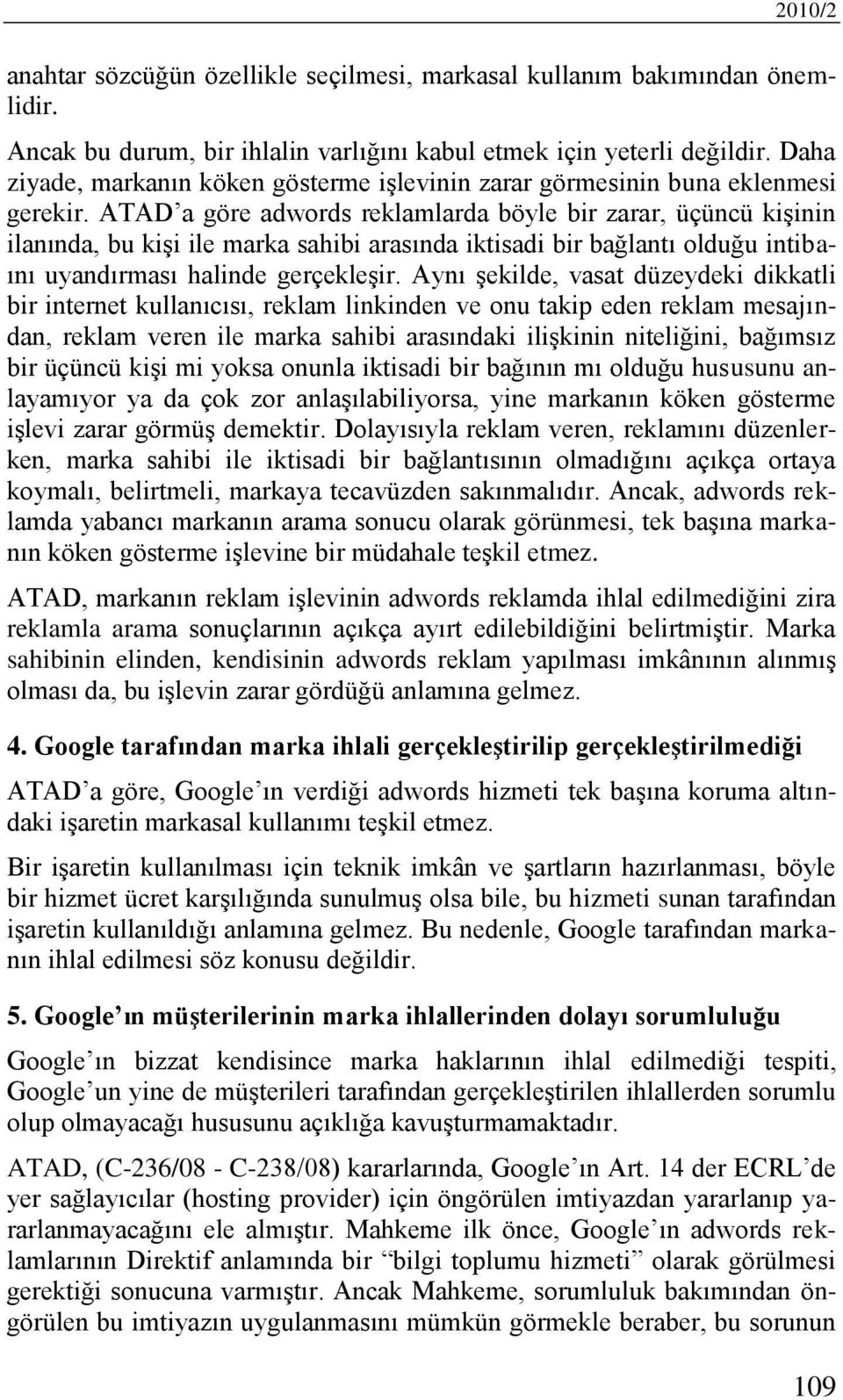 2010/2

anahtar sözcüğün özellikle seçilmesi, markasal kullanım bakımından önemlidir.

Ancak bu durum, bir ihlalin varlığını kabul etmek için yeterli değildir. Daha ziyade, markanın köken gösterme işlevinin zarar görmesinin buna eklenmesi gerekir. ATAD'a göre adwords reklamlarda böyle bir zarar, üçüncü kişinin ilanında, bu kişi ile marka sahibi arasında iktisadi bir bağlantı olduğu intibaını uyandırması halinde gerçekleşir. Aynı şekilde, vasat düzeydeki dikkatli bir internet kullanıcısı, reklam linkinden ve onu takip eden reklam mesajından, reklam veren ile marka sahibi arasındaki ilişkinin niteliğini, bağımsız bir üçüncü kişi mi yoksa onunla iktisadi bir bağının mı olduğu hususunu anlayamıyor ya da çok zor anlaşılabiliyorsa, yine markanın köken gösterme işlevi zarar görmüş demektir. Dolayısıyla reklam veren, reklamını düzenlerken, marka sahibi ile iktisadi bir bağlantısının olmadığını açıkça ortaya koymalı, belirtmeli, markaya tecavüzden sakınmalıdır. Ancak, adwords reklamda yabancı markanın arama sonucu olarak görünmesi, tek başına markanın köken gösterme işlevine bir müdahale teşkil etmez.

ATAD, markanın reklam işlevinin adwords reklamda ihlal edilmediğini zira reklamla arama sonuçlarının açıkça ayırt edilebildiğini belirtmiştir. Marka sahibinin elinden, kendisinin adwords reklam yapılması imkânının alınmış olması da, bu işlevin zarar gördüğü anlamına gelmez.

4. Google tarafından marka ihlali gerçekleştirilip gerçekleştirilmediği

ATAD'a göre, Google'ın verdiği adwords hizmeti tek başına koruma altındaki işaretin markasal kullanımı teşkil etmez.

Bir işaretin kullanılması için teknik imkân ve şartların hazırlanması, böyle bir hizmet ücret karşılığında sunulmuş olsa bile, bu hizmeti sunan tarafından işaretin kullanıldığı anlamına gelmez. Bu nedenle, Google tarafından markanın ihlal edilmesi söz konusu değildir.

5. Google'ın müşterilerinin marka ihlallerinden dolayı sorumluluğu

Google'ın bizzat kendisince marka haklarının ihlal edilmediği tespiti, Google'un yine de müşterileri tarafından gerçekleştirilen ihlallerden sorumlu olup olmayacağı hususunu açıklığa kavuşturmamaktadır.

ATAD, (C-236/08 - C-238/08) kararlarında, Google'ın Art. 14 der ECRL'de yer sağlayıcılar (hosting provider) için öngörülen imtiyazdan yararlanıp yararlanmayacağını ele almıştır. Mahkeme ilk önce, Google'ın adwords reklamlarının Direktif anlamında bir "bilgi toplumu hizmeti" olarak görülmesi gerektiği sonucuna varmıştır. Ancak Mahkeme, sorumluluk bakımından öngörülen bu imtiyazın uygulanmasını mümkün görmekle beraber, bu sorunun

109